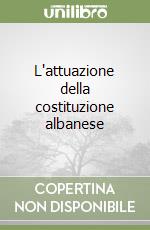 unilibro

L'attuazione della costituzione albanese

COPERTINA NON DISPONIBILE